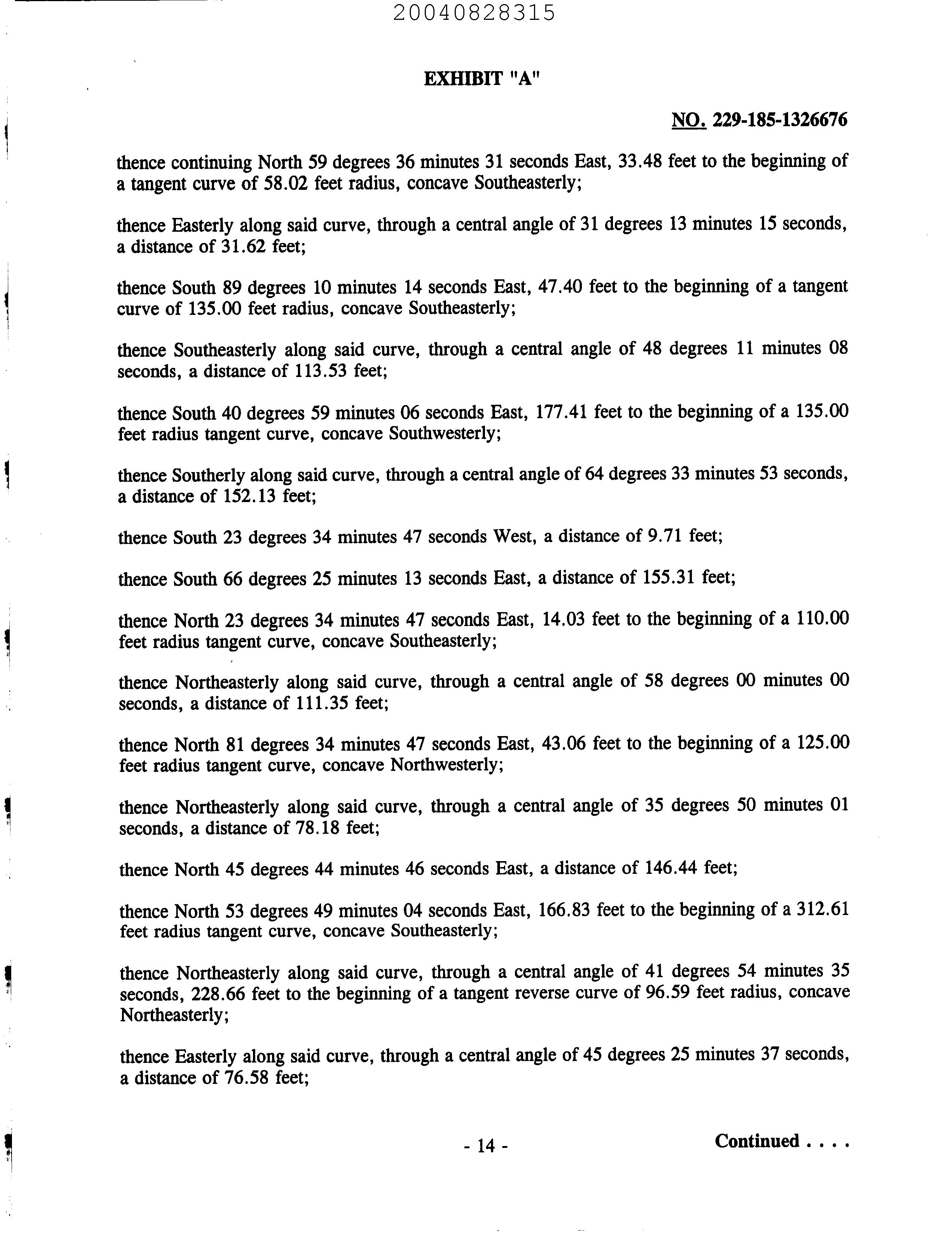 20040828315

EXHIBIT "A"

NO. 229-185-1326676

thence continuing North 59 degrees 36 minutes 31 seconds East, 33.48 feet to the beginning of a tangent curve of 58.02 feet radius, concave Southeasterly;

thence Easterly along said curve, through a central angle of 31 degrees 13 minutes 15 seconds, a distance of 31.62 feet;

thence South 89 degrees 10 minutes 14 seconds East, 47.40 feet to the beginning of a tangent curve of 135.00 feet radius, concave Southeasterly;

thence Southeasterly along said curve, through a central angle of 48 degrees 11 minutes 08 seconds, a distance of 113.53 feet;

thence South 40 degrees 59 minutes 06 seconds East, 177.41 feet to the beginning of a 135.00 feet radius tangent curve, concave Southwesterly;

thence Southerly along said curve, through a central angle of 64 degrees 33 minutes 53 seconds, a distance of 152.13 feet;

thence South 23 degrees 34 minutes 47 seconds West, a distance of 9.71 feet;

thence South 66 degrees 25 minutes 13 seconds East, a distance of 155.31 feet;

thence North 23 degrees 34 minutes 47 seconds East, 14.03 feet to the beginning of a 110.00 feet radius tangent curve, concave Southeasterly;

thence Northeasterly along said curve, through a central angle of 58 degrees 00 minutes 00 seconds, a distance of 111.35 feet;

thence North 81 degrees 34 minutes 47 seconds East, 43.06 feet to the beginning of a 125.00 feet radius tangent curve, concave Northwesterly;

thence Northeasterly along said curve, through a central angle of 35 degrees 50 minutes 01 seconds, a distance of 78.18 feet;

thence North 45 degrees 44 minutes 46 seconds East, a distance of 146.44 feet;

thence North 53 degrees 49 minutes 04 seconds East, 166.83 feet to the beginning of a 312.61 feet radius tangent curve, concave Southeasterly;

thence Northeasterly along said curve, through a central angle of 41 degrees 54 minutes 35 seconds, 228.66 feet to the beginning of a tangent reverse curve of 96.59 feet radius, concave Northeasterly;

thence Easterly along said curve, through a central angle of 45 degrees 25 minutes 37 seconds, a distance of 76.58 feet;

- 14 -

Continued . . . .